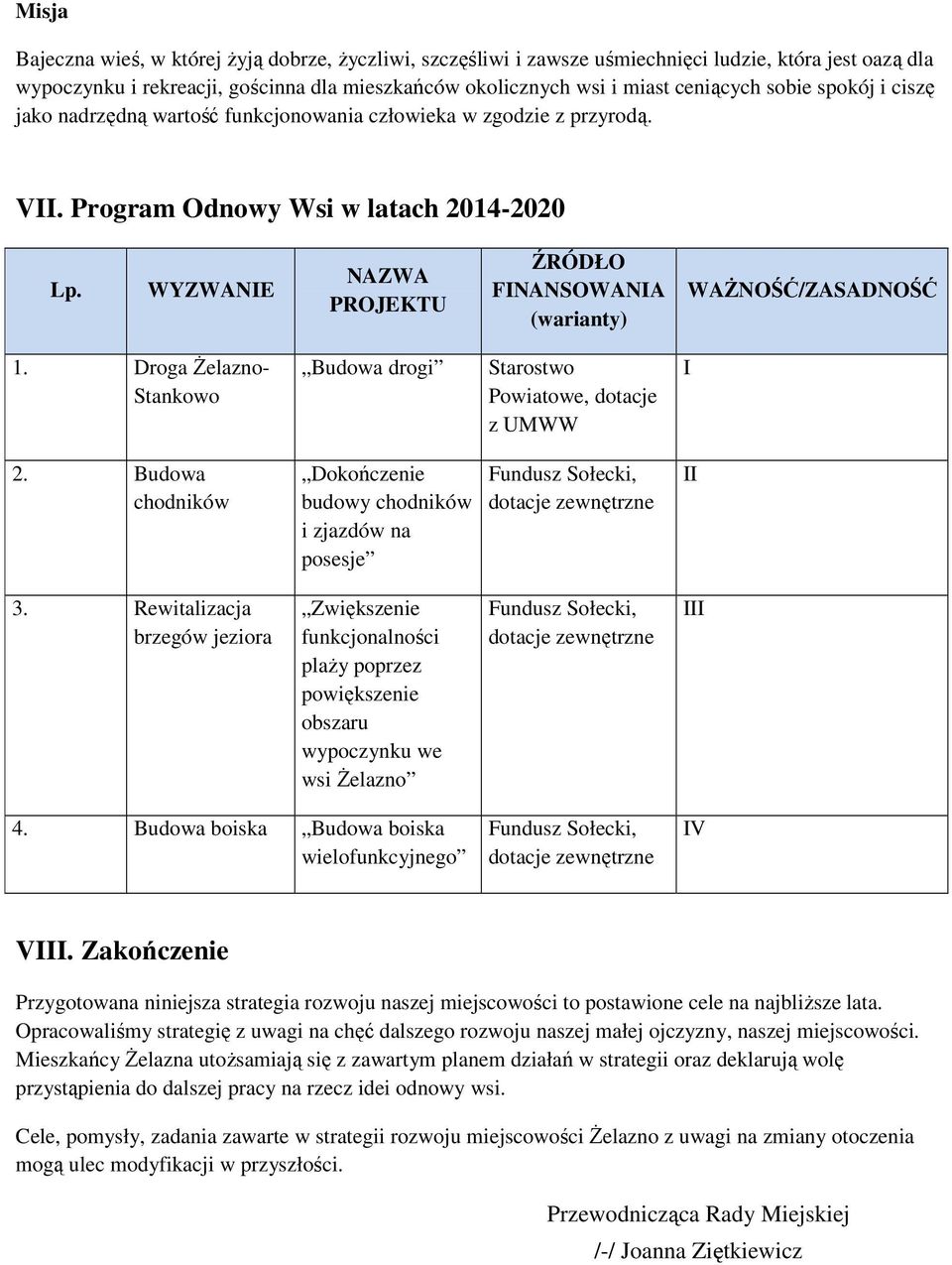 Misja

Bajeczna wieś, w której żyją dobrze, życzliwi, szczęśliwi i zawsze uśmiechnięci ludzie, która jest oazą dla wypoczynku i rekreacji, gościnna dla mieszkańców okolicznych wsi i miast ceniących sobie spokój i ciszę jako nadrzędną wartość funkcjonowania człowieka w zgodzie z przyrodą.

VII. Program Odnowy Wsi w latach 2014-2020

| Lp. | WYZWANIE | NAZWA PROJEKTU | ŹRÓDŁO FINANSOWANIA (warianty) | WAŻNOŚĆ/ZASADNOŚĆ |
|---|---|---|---|---|
| 1. | Droga Żelazno-Stankowo | „Budowa drogi” | Starostwo Powiatowe, dotacje z UMWW | I |
| 2. | Budowa chodników | „Dokończenie budowy chodników i zjazdów na posesje” | Fundusz Sołecki, dotacje zewnętrzne | II |
| 3. | Rewitalizacja brzegów jeziora | „Zwiększenie funkcjonalności plaży poprzez powiększenie obszaru wypoczynku we wsi Żelazno” | Fundusz Sołecki, dotacje zewnętrzne | III |
| 4. | Budowa boiska | „Budowa boiska wielofunkcyjnego” | Fundusz Sołecki, dotacje zewnętrzne | IV |

VIII. Zakończenie

Przygotowana niniejsza strategia rozwoju naszej miejscowości to postawione cele na najbliższe lata. Opracowaliśmy strategię z uwagi na chęć dalszego rozwoju naszej małej ojczyzny, naszej miejscowości. Mieszkańcy Żelazna utożsamiają się z zawartym planem działań w strategii oraz deklarują wolę przystąpienia do dalszej pracy na rzecz idei odnowy wsi.

Cele, pomysły, zadania zawarte w strategii rozwoju miejscowości Żelazno z uwagi na zmiany otoczenia mogą ulec modyfikacji w przyszłości.

Przewodnicząca Rady Miejskiej

/-/ Joanna Ziętkiewicz